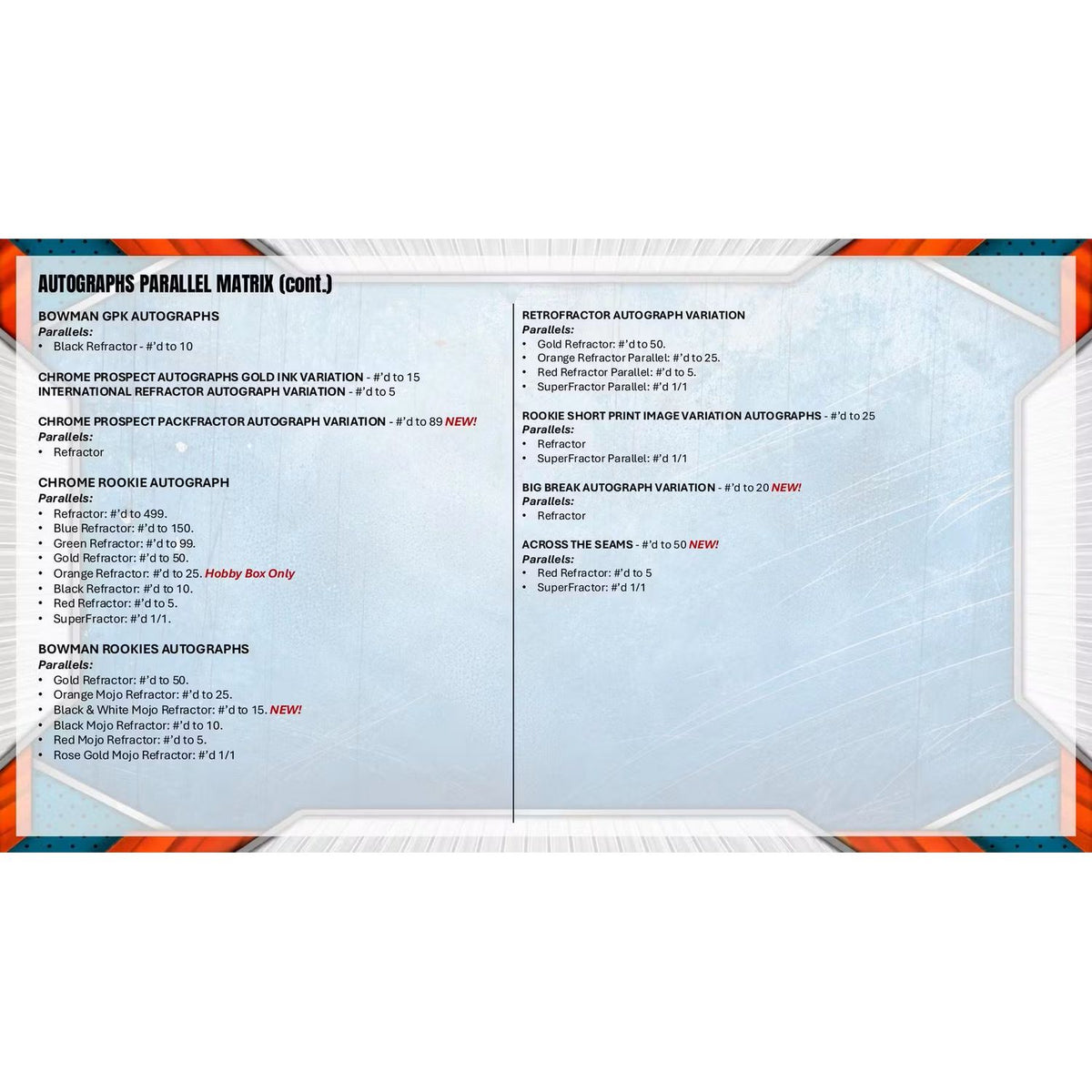 AUTOGRAPHS PARALLEL MATRIX (cont.)

BOWMAN GPK AUTOGRAPHS
Parallels:
• Black Refractor - #'d to 10

CHROME PROSPECT AUTOGRAPHS GOLD INK VARIATION - #'d to 15
INTERNATIONAL REFRACTOR AUTOGRAPH VARIATION - #'d to 5

CHROME PROSPECT PACKFRACTOR AUTOGRAPH VARIATION - #'d to 89 NEW!
Parallels:
• Refractor

CHROME ROOKIE AUTOGRAPH
Parallels:
• Refractor: #'d to 499.
• Blue Refractor: #'d to 150.
• Green Refractor: #'d to 99.
• Gold Refractor: #'d to 50.
• Orange Refractor: #'d to 25. Hobby Box Only
• Black Refractor: #'d to 10.
• Red Refractor: #'d to 5.
• SuperFractor: #'d 1/1.

BOWMAN ROOKIES AUTOGRAPHS
Parallels:
• Gold Refractor: #'d to 50.
• Orange Mojo Refractor: #'d to 25.
• Black & White Mojo Refractor: #'d to 15. NEW!
• Black Mojo Refractor: #'d to 10.
• Red Mojo Refractor: #'d to 5.
• Rose Gold Mojo Refractor: #'d 1/1

RETROFRACTOR AUTOGRAPH VARIATION
Parallels:
• Gold Refractor: #'d to 50.
• Orange Refractor Parallel: #'d to 25.
• Red Refractor Parallel: #'d to 5.
• SuperFractor Parallel: #'d 1/1

ROOKIE SHORT PRINT IMAGE VARIATION AUTOGRAPHS - #'d to 25
Parallels:
• Refractor
• SuperFractor Parallel: #'d 1/1

BIG BREAK AUTOGRAPH VARIATION - #'d to 20 NEW!
Parallels:
• Refractor

ACROSS THE SEAMS - #'d to 50 NEW!
Parallels:
• Red Refractor: #'d to 5
• SuperFractor: #'d 1/1